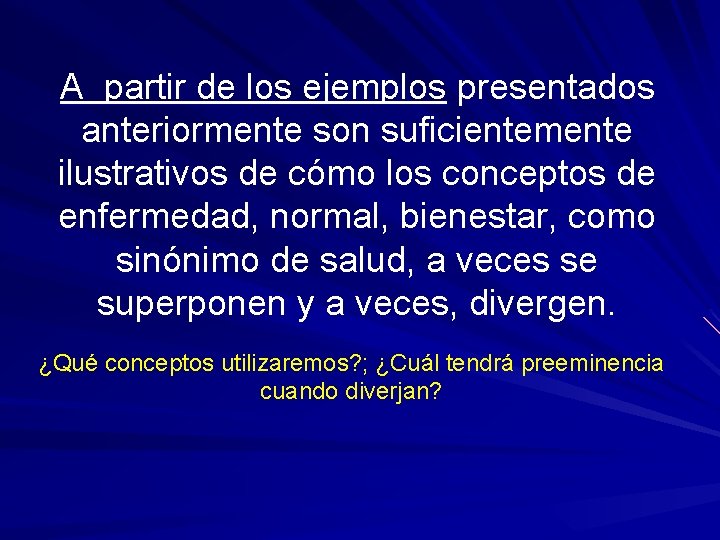 A partir de los ejemplos presentados anteriormente son suficientemente ilustrativos de cómo los conceptos de enfermedad, normal, bienestar, como sinónimo de salud, a veces se superponen y a veces, divergen.

¿Qué conceptos utilizaremos?; ¿Cuál tendrá preeminencia cuando diverjan?